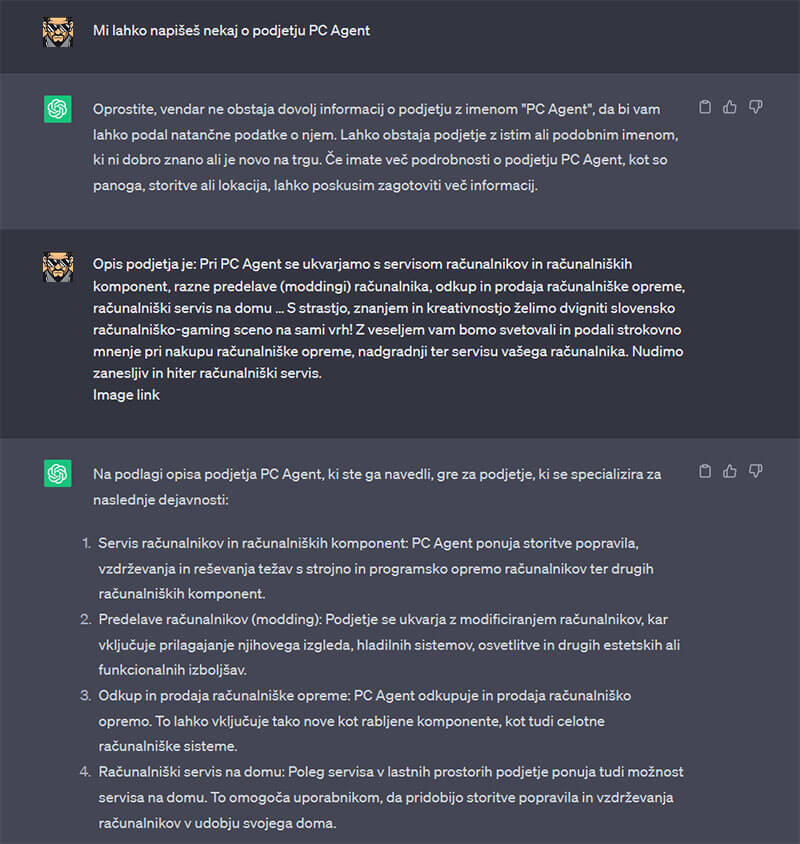 Mi lahko napišeš nekaj o podjetju PC Agent

Oprostite, vendar ne obstaja dovolj informacij o podjetju z imenom "PC Agent", da bi vam lahko podal natančne podatke o njem. Lahko obstaja podjetje z istim ali podobnim imenom, ki ni dobro znano ali je novo na trgu. Če imate več podrobnosti o podjetju PC Agent, kot so panoga, storitve ali lokacija, lahko poskusim zagotoviti več informacij.

Opis podjetja je: Pri PC Agent se ukvarjamo s servisom računalnikov in računalniških komponent, razne predelave (moddingi) računalnika, odkup in prodaja računalniške opreme, računalniški servis na domu … S strastjo, znanjem in kreativnostjo želimo dvigniti slovensko računalniško-gaming sceno na sami vrh! Z veseljem vam bomo svetovali in podali strokovno mnenje pri nakupu računalniške opreme, nadgradnji ter servisu vašega računalnika. Nudimo zanesljiv in hiter računalniški servis.
Image link

Na podlagi opisa podjetja PC Agent, ki ste ga navedli, gre za podjetje, ki se specializira za naslednje dejavnosti:

1. Servis računalnikov in računalniških komponent: PC Agent ponuja storitve popravila, vzdrževanja in reševanja težav s strojno in programsko opremo računalnikov ter drugih računalniških komponent.
2. Predelave računalnikov (modding): Podjetje se ukvarja z modificiranjem računalnikov, kar vključuje prilagajanje njihovega izgleda, hladilnih sistemov, osvetlitve in drugih estetskih ali funkcionalnih izboljšav.
3. Odkup in prodaja računalniške opreme: PC Agent odkupuje in prodaja računalniško opremo. To lahko vključuje tako nove kot rabljene komponente, kot tudi celotne računalniške sisteme.
4. Računalniški servis na domu: Poleg servisa v lastnih prostorih podjetje ponuja tudi možnost servisa na domu. To omogoča uporabnikom, da pridobijo storitve popravila in vzdrževanja računalnikov v udobju svojega doma.